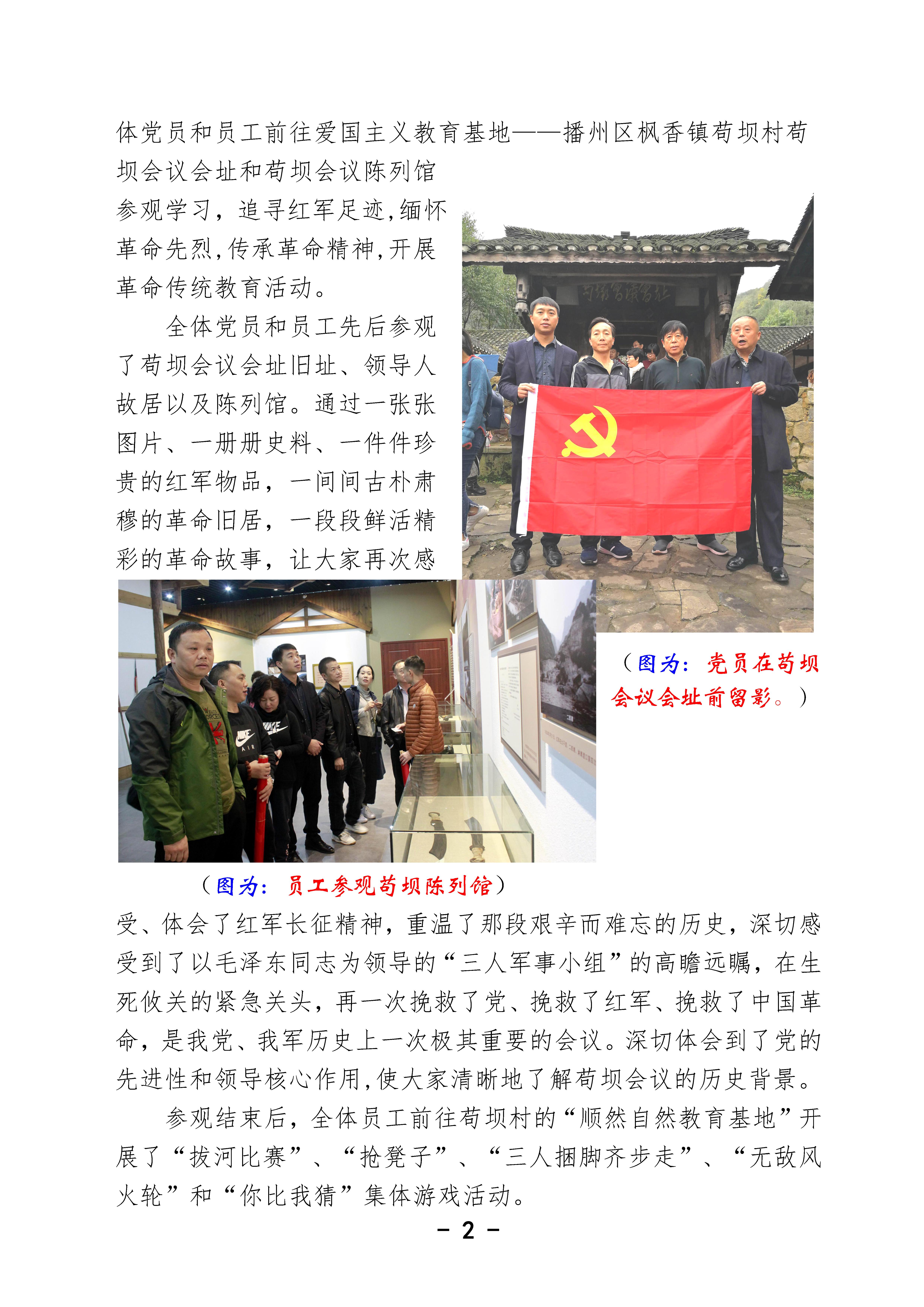 体党员和员工前往爱国主义教育基地——播州区枫香镇苟坝村苟坝会议会址和苟坝会议陈列馆参观学习，追寻红军足迹,缅怀革命先烈,传承革命精神,开展革命传统教育活动。

全体党员和员工先后参观了苟坝会议会址旧址、领导人故居以及陈列馆。通过一张张图片、一册册史料、一件件珍贵的红军物品，一间间古朴肃穆的革命旧居，一段段鲜活精彩的革命故事，让大家再次感

苟坝会议会址

（图为：党员在苟坝会议会址前留影。）

（图为：员工参观苟坝陈列馆）

受、体会了红军长征精神，重温了那段艰辛而难忘的历史，深切感受到了以毛泽东同志为领导的“三人军事小组”的高瞻远瞩，在生死攸关的紧急关头，再一次挽救了党、挽救了红军、挽救了中国革命，是我党、我军历史上一次极其重要的会议。深切体会到了党的先进性和领导核心作用,使大家清晰地了解苟坝会议的历史背景。

参观结束后，全体员工前往苟坝村的“顺然自然教育基地”开展了“拔河比赛”、“抢凳子”、“三人捆脚齐步走”、“无敌风火轮”和“你比我猜”集体游戏活动。

- 2 -